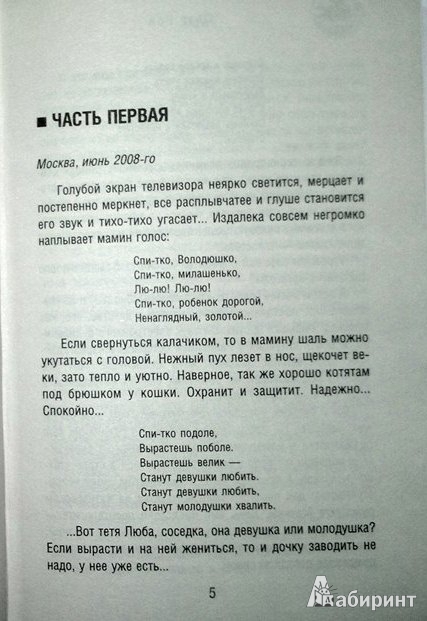 ■ ЧАСТЬ ПЕРВАЯ

Москва, июнь 2008-го

Голубой экран телевизора неярко светится, мерцает и постепенно меркнет, все расплывчатее и глуше становится его звук и тихо-тихо угасает... Издалека совсем негромко наплывает мамин голос:

Спи-тко, Володюшко,
Спи-тко, милашенько,
Лю-лю! Лю-лю!
Спи-тко, робенок дорогой,
Ненаглядный, золотой...

Если свернуться калачиком, то в мамину шаль можно укутаться с головой. Нежный пух лезет в нос, щекочет веки, зато тепло и уютно. Наверное, так же хорошо котятам под брюшком у кошки. Охранит и защитит. Надежно... Спокойно...

Спи-тко подоле,
Вырастешь поболе.
Вырастешь велик —
Станут девушки любить.
Станут девушки любить,
Станут молодушки хвалить.

...Вот тетя Люба, соседка, она девушка или молодушка? Если вырасти и на ней жениться, то и дочку заводить не надо, у нее уже есть...

5

Лабиринт